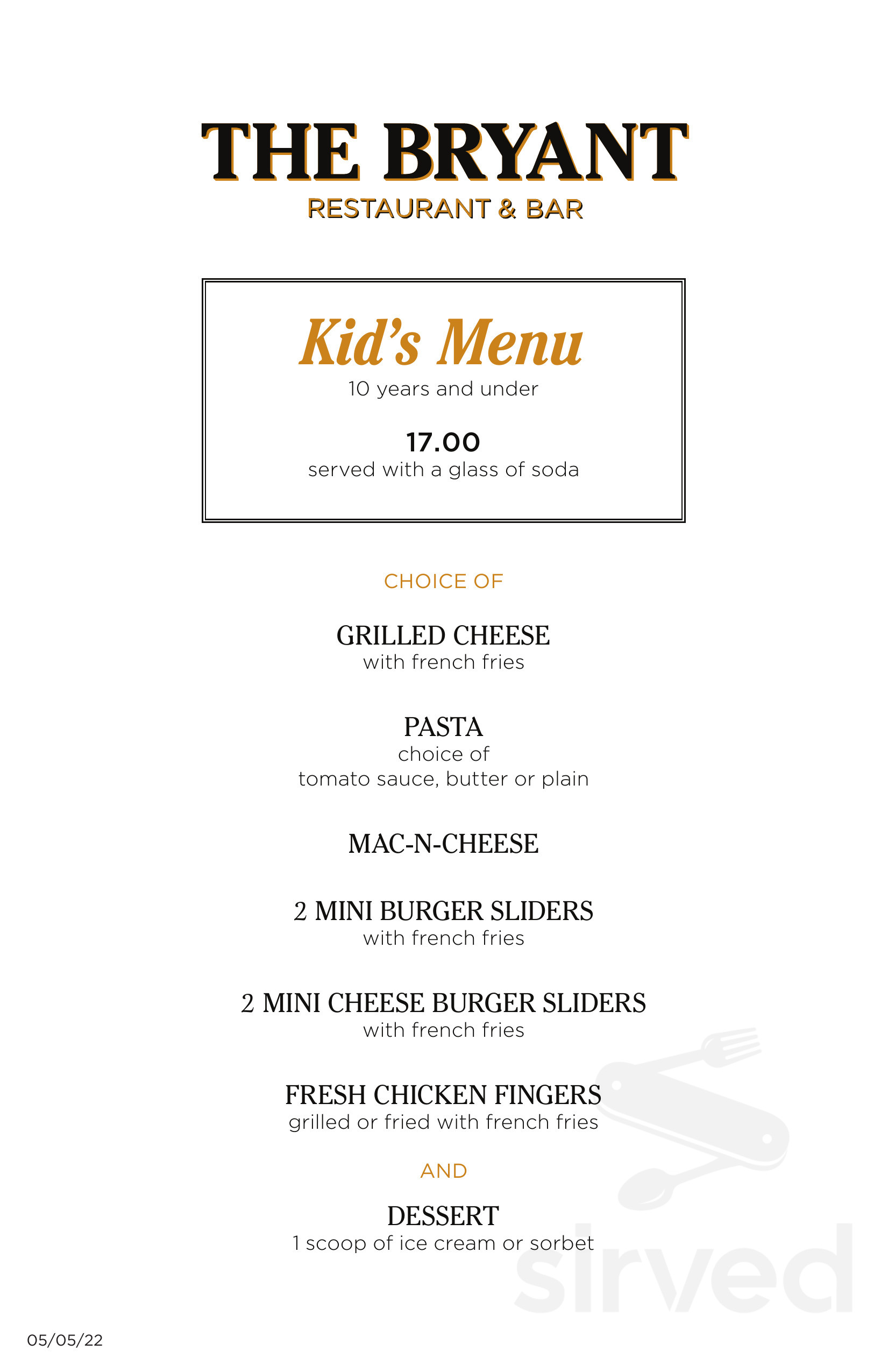 THE BRYANT
RESTAURANT & BAR

Kid's Menu
10 years and under

17.00
served with a glass of soda

CHOICE OF

GRILLED CHEESE
with french fries

PASTA
choice of
tomato sauce, butter or plain

MAC-N-CHEESE

2 MINI BURGER SLIDERS
with french fries

2 MINI CHEESE BURGER SLIDERS
with french fries

FRESH CHICKEN FINGERS
grilled or fried with french fries

AND

DESSERT
1 scoop of ice cream or sorbet

sirved

05/05/22